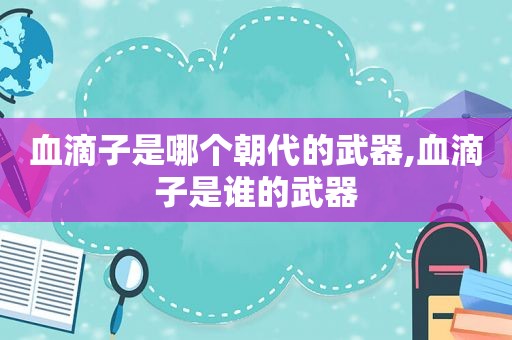 血滴子是哪个朝代的武器,血滴子是谁的武器